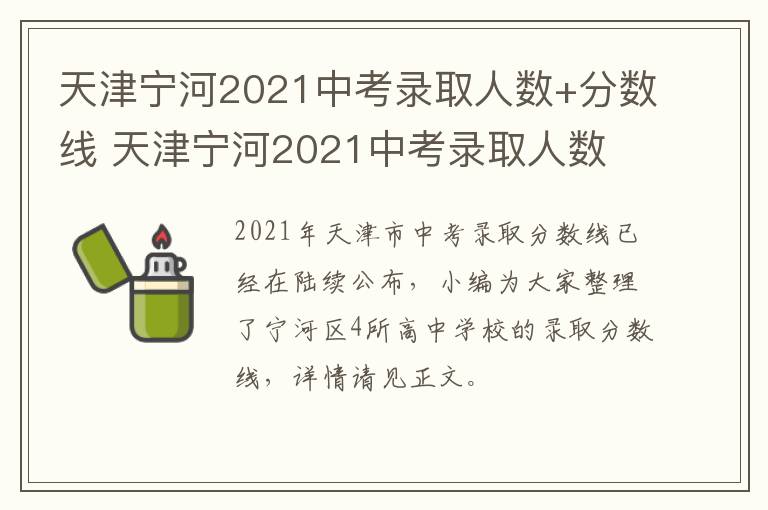 天津宁河2021中考录取人数+分数线 天津宁河2021中考录取人数

2021年天津市中考录取分数线已经在陆续公布，小编为大家整理了宁河区4所高中学校的录取分数线，详情请见正文。